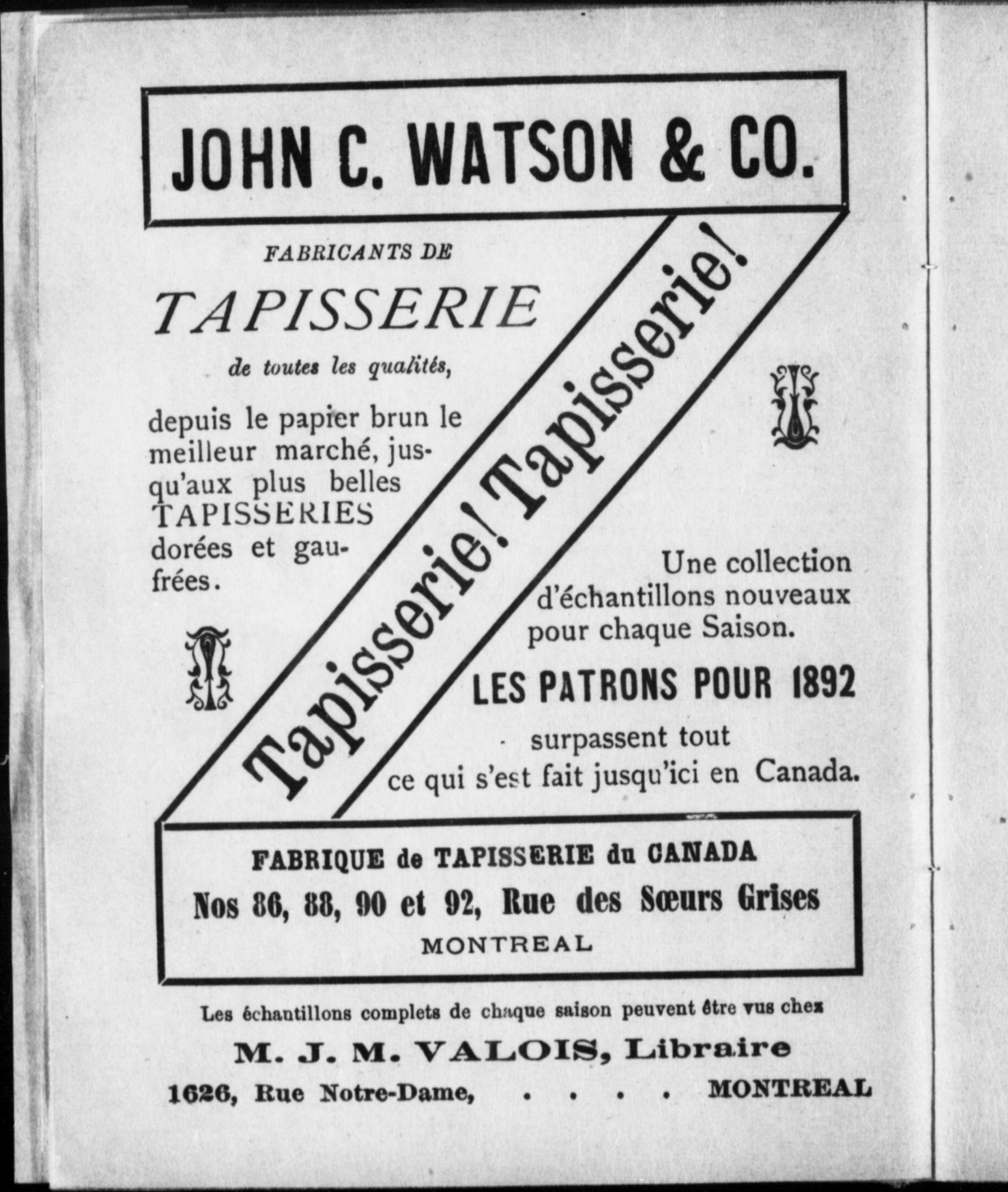 JOHN C. WATSON & CO.

FABRICANTS DE

TAPISSERIE

de toutes les qualités,

depuis le papier brun le meilleur marché, jusqu'aux plus belles TAPISSERIES dorées et gaufrées.

Tapisserie! Tapisserie!

Une collection d'échantillons nouveaux pour chaque Saison.

LES PATRONS POUR 1892

surpassent tout ce qui s'est fait jusqu'ici en Canada.

FABRIQUE de TAPISSERIE du CANADA

Nos 86, 88, 90 et 92, Rue des Sœurs Grises

MONTREAL

Les échantillons complets de chaque saison peuvent être vus chez

M. J. M. VALOIS, Libraire

1626, Rue Notre-Dame, . . . . MONTREAL